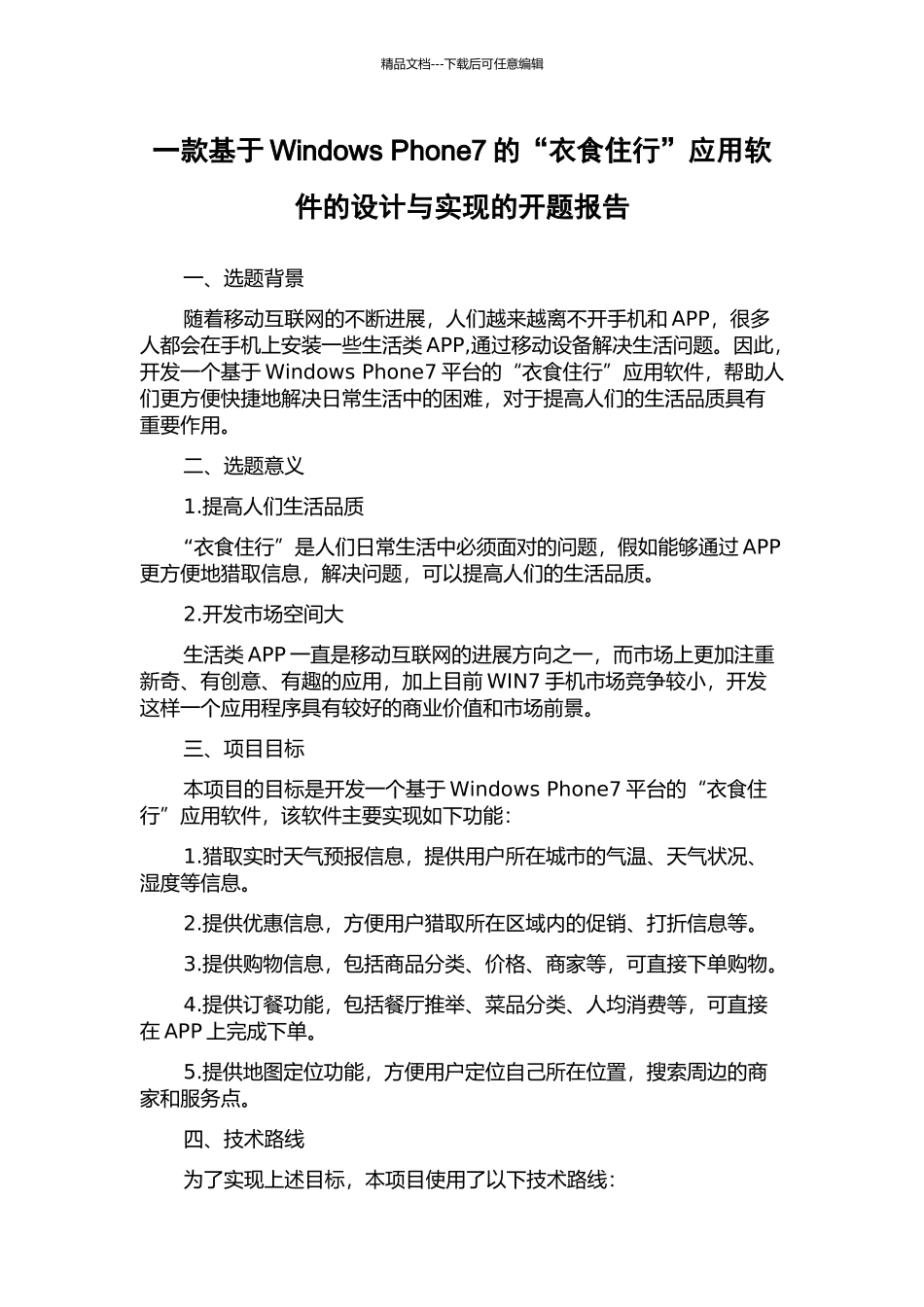 精品文档---下载后可任意编辑

一款基于 Windows Phone7 的“衣食住行”应用软件的设计与实现的开题报告

一、选题背景

随着移动互联网的不断进展，人们越来越离不开手机和 APP，很多人都会在手机上安装一些生活类 APP,通过移动设备解决生活问题。因此，开发一个基于 Windows Phone7 平台的“衣食住行”应用软件，帮助人们更方便快捷地解决日常生活中的困难，对于提高人们的生活品质具有重要作用。

二、选题意义

1.提高人们生活品质

“衣食住行”是人们日常生活中必须面对的问题，假如能够通过 APP 更方便地猎取信息，解决问题，可以提高人们的生活品质。

2.开发市场空间大

生活类 APP 一直是移动互联网的进展方向之一，而市场上更加注重新奇、有创意、有趣的应用，加上目前 WIN7 手机市场竞争较小，开发这样一个应用程序具有较好的商业价值和市场前景。

三、项目目标

本项目的目标是开发一个基于 Windows Phone7 平台的“衣食住行”应用软件，该软件主要实现如下功能：

1.猎取实时天气预报信息，提供用户所在城市的气温、天气状况、湿度等信息。

2.提供优惠信息，方便用户猎取所在区域内的促销、打折信息等。

3.提供购物信息，包括商品分类、价格、商家等，可直接下单购物。

4.提供订餐功能，包括餐厅推举、菜品分类、人均消费等，可直接在 APP 上完成下单。

5.提供地图定位功能，方便用户定位自己所在位置，搜索周边的商家和服务点。

四、技术路线

为了实现上述目标，本项目使用了以下技术路线：